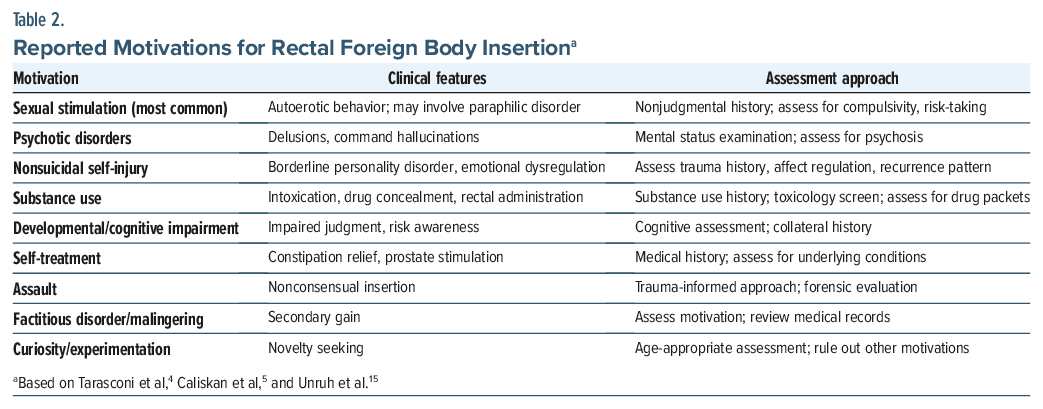 Table 2.

Reported Motivations for Rectal Foreign Body Insertion$^a$

| Motivation | Clinical features | Assessment approach |
|---|---|---|
| Sexual stimulation (most common) | Autoerotic behavior; may involve paraphilic disorder | Nonjudgmental history; assess for compulsivity, risk-taking |
| Psychotic disorders | Delusions, command hallucinations | Mental status examination; assess for psychosis |
| Nonsuicidal self-injury | Borderline personality disorder, emotional dysregulation | Assess trauma history, affect regulation, recurrence pattern |
| Substance use | Intoxication, drug concealment, rectal administration | Substance use history; toxicology screen; assess for drug packets |
| Developmental/cognitive impairment | Impaired judgment, risk awareness | Cognitive assessment; collateral history |
| Self-treatment | Constipation relief, prostate stimulation | Medical history; assess for underlying conditions |
| Assault | Nonconsensual insertion | Trauma-informed approach; forensic evaluation |
| Factitious disorder/malingering | Secondary gain | Assess motivation; review medical records |
| Curiosity/experimentation | Novelty seeking | Age-appropriate assessment; rule out other motivations |

$^a$Based on Tarasconi et al,$^4$ Caliskan et al,$^5$ and Unruh et al.$^{15}$